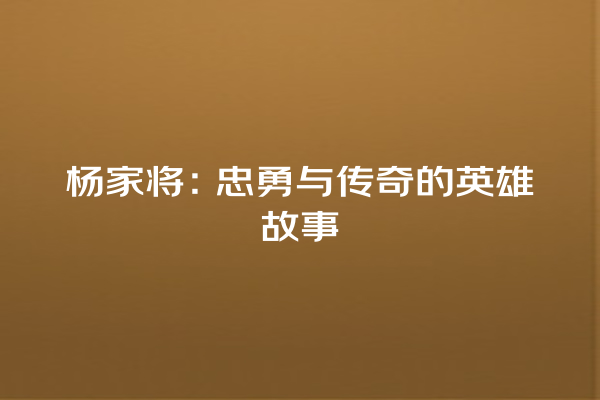 杨家将：忠勇与传奇的英雄故事